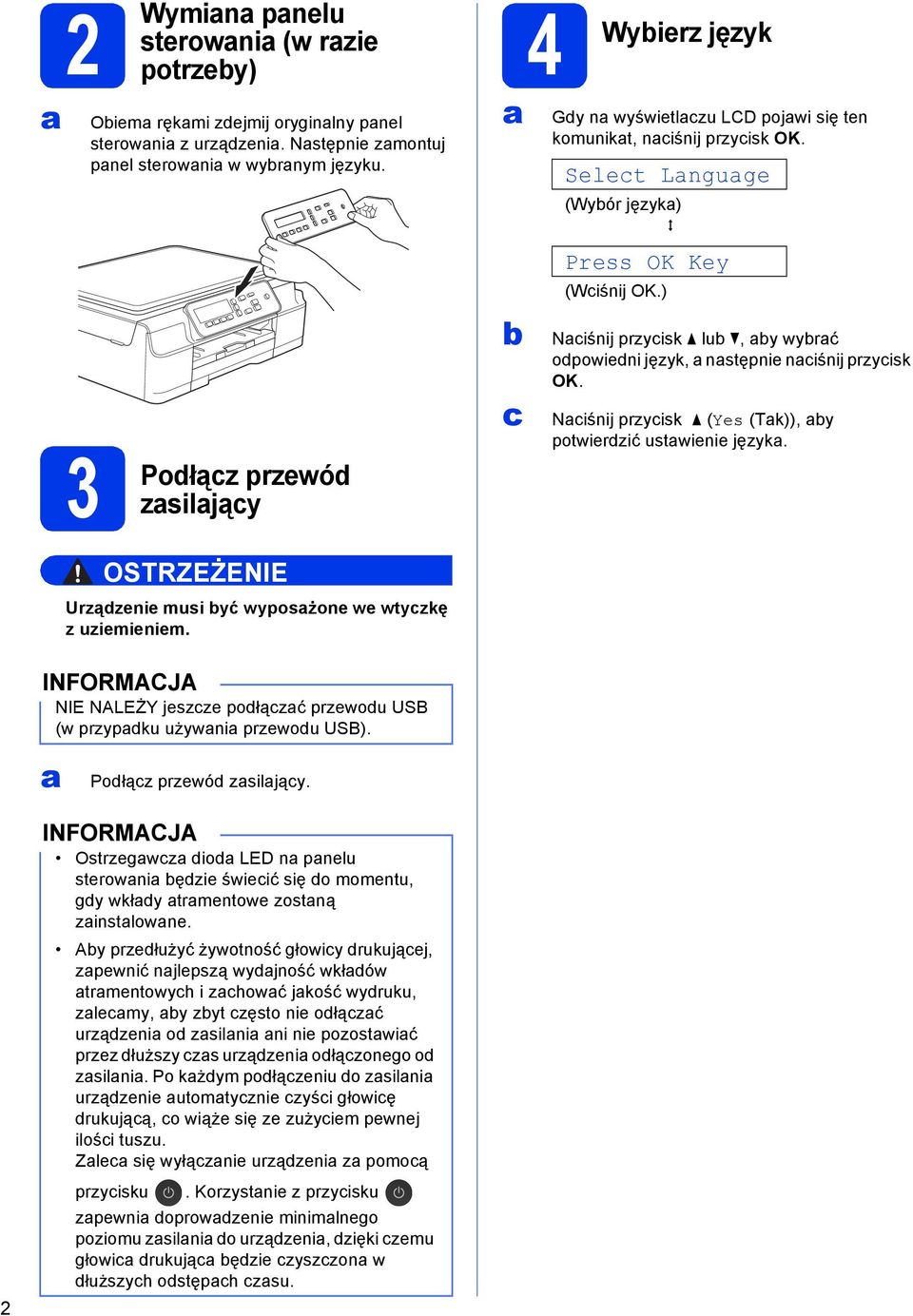 2

Wymiana panelu sterowania (w razie potrzeby)

a Obiema rękami zdejmij oryginalny panel sterowania z urządzenia. Następnie zamontuj panel sterowania w wybranym języku.

3

Podłącz przewód zasilający

OSTRZEŻENIE

Urządzenie musi być wyposażone we wtyczkę z uziemieniem.

INFORMACJA

NIE NALEŻY jeszcze podłączać przewodu USB (w przypadku używania przewodu USB).

a Podłącz przewód zasilający.

INFORMACJA

• Ostrzegawcza dioda LED na panelu sterowania będzie świecić się do momentu, gdy wkłady atramentowe zostaną zainstalowane.

• Aby przedłużyć żywotność głowicy drukującej, zapewnić najlepszą wydajność wkładów atramentowych i zachować jakość wydruku, zalecamy, aby zbyt często nie odłączać urządzenia od zasilania ani nie pozostawiać przez dłuższy czas urządzenia odłączonego od zasilania. Po każdym podłączeniu do zasilania urządzenie automatycznie czyści głowicę drukującą, co wiąże się ze zużyciem pewnej ilości tuszu.
Zaleca się wyłączanie urządzenia za pomocą przycisku . Korzystanie z przycisku zapewnia doprowadzenie minimalnego poziomu zasilania do urządzenia, dzięki czemu głowica drukująca będzie czyszczona w dłuższych odstępach czasu.

4

Wybierz język

a Gdy na wyświetlaczu LCD pojawi się ten komunikat, naciśnij przycisk OK.

Select Language
(Wybór języka)

Press OK Key
(Wciśnij OK.)

b Naciśnij przycisk ▲ lub ▼, aby wybrać odpowiedni język, a następnie naciśnij przycisk OK.

c Naciśnij przycisk ▲ (Yes (Tak)), aby potwierdzić ustawienie języka.

2